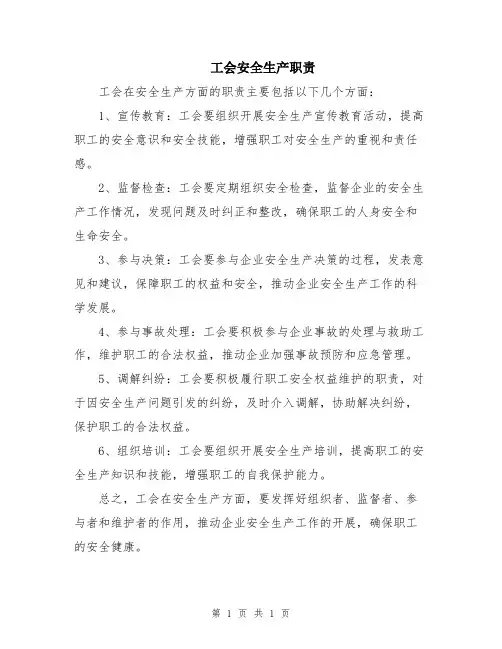 工会安全生产职责

工会在安全生产方面的职责主要包括以下几个方面：

1、宣传教育：工会要组织开展安全生产宣传教育活动，提高职工的安全意识和安全技能，增强职工对安全生产的重视和责任感。

2、监督检查：工会要定期组织安全检查，监督企业的安全生产工作情况，发现问题及时纠正和整改，确保职工的人身安全和生命安全。

3、参与决策：工会要参与企业安全生产决策的过程，发表意见和建议，保障职工的权益和安全，推动企业安全生产工作的科学发展。

4、参与事故处理：工会要积极参与企业事故的处理与救助工作，维护职工的合法权益，推动企业加强事故预防和应急管理。

5、调解纠纷：工会要积极履行职工安全权益维护的职责，对于因安全生产问题引发的纠纷，及时介入调解，协助解决纠纷，保护职工的合法权益。

6、组织培训：工会要组织开展安全生产培训，提高职工的安全生产知识和技能，增强职工的自我保护能力。

总之，工会在安全生产方面，要发挥好组织者、监督者、参与者和维护者的作用，推动企业安全生产工作的开展，确保职工的安全健康。

第 1 页 共 1 页